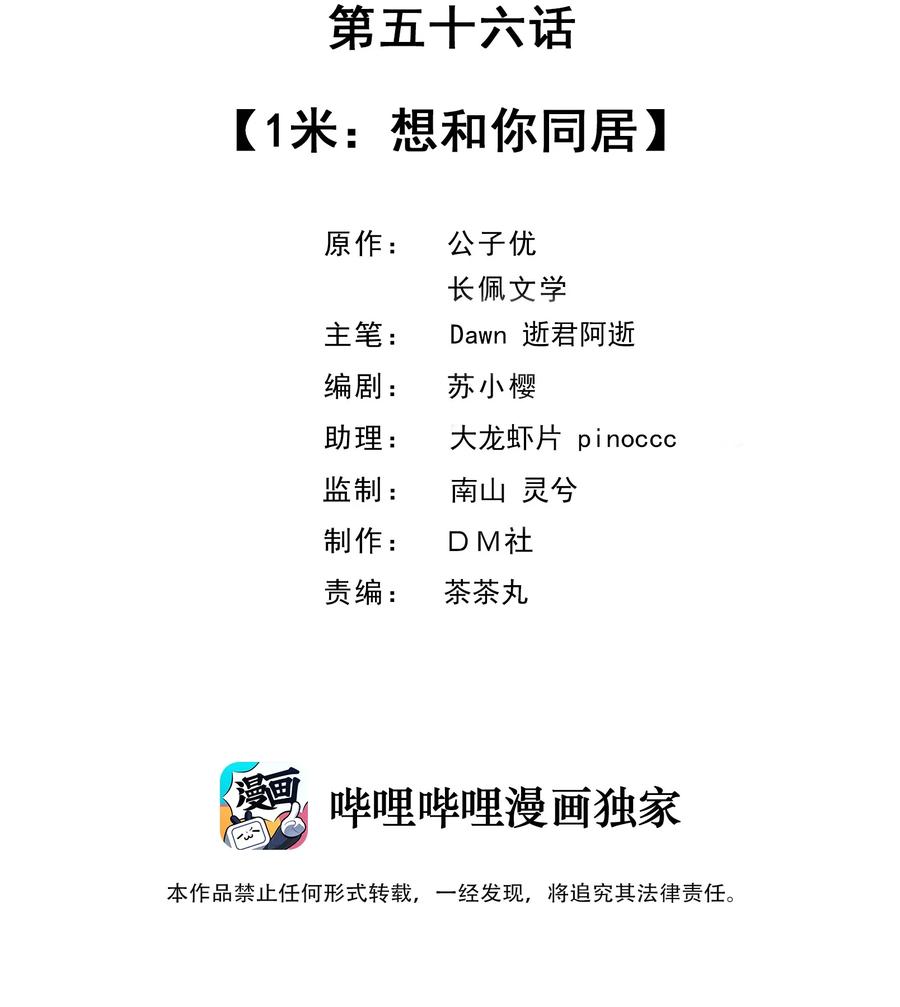 第五十六话

【1米：想和你同居】

原作： 公子优
长佩文学
主笔： Dawn 逝君阿逝
编剧： 苏小樱
助理： 大龙虾片 pinoccc
监制： 南山 灵兮
制作： DM社
责编： 茶茶丸

漫画

哔哩哔哩漫画独家

本作品禁止任何形式转载，一经发现，将追究其法律责任。